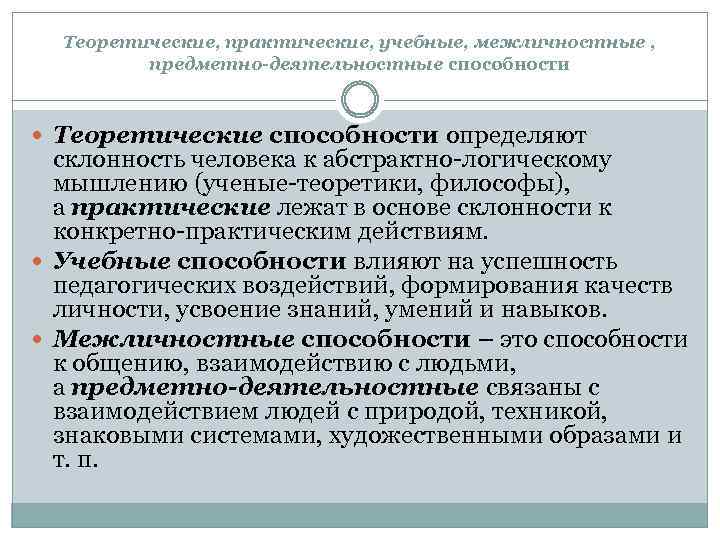 Теоретические, практические, учебные, межличностные , предметно-деятельностные способности

Теоретические способности определяют склонность человека к абстрактно-логическому мышлению (ученые-теоретики, философы), а практические лежат в основе склонности к конкретно-практическим действиям.

Учебные способности влияют на успешность педагогических воздействий, формирования качеств личности, усвоение знаний, умений и навыков.

Межличностные способности – это способности к общению, взаимодействию с людьми, а предметно-деятельностные связаны с взаимодействием людей с природой, техникой, знаковыми системами, художественными образами и т. п.